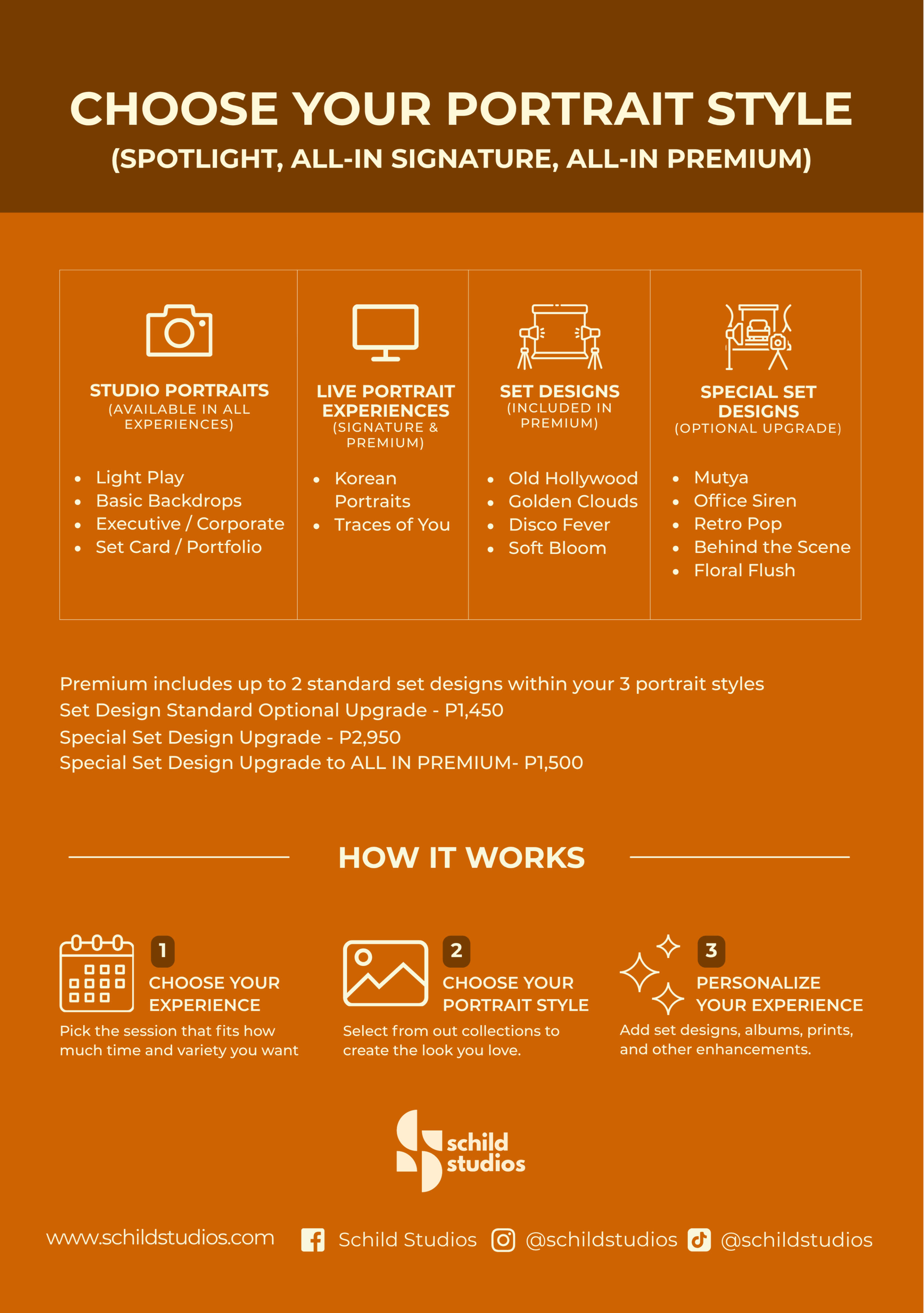 CHOOSE YOUR PORTRAIT STYLE
(SPOTLIGHT, ALL-IN SIGNATURE, ALL-IN PREMIUM)

STUDIO PORTRAITS
(AVAILABLE IN ALL EXPERIENCES)

• Light Play
• Basic Backdrops
• Executive / Corporate
• Set Card / Portfolio

LIVE PORTRAIT EXPERIENCES
(SIGNATURE & PREMIUM)

• Korean Portraits
• Traces of You

SET DESIGNS
(INCLUDED IN PREMIUM)

• Old Hollywood
• Golden Clouds
• Disco Fever
• Soft Bloom

SPECIAL SET DESIGNS
(OPTIONAL UPGRADE)

• Mutya
• Office Siren
• Retro Pop
• Behind the Scene
• Floral Flush

Premium includes up to 2 standard set designs within your 3 portrait styles
Set Design Standard Optional Upgrade - P1,450
Special Set Design Upgrade - P2,950
Special Set Design Upgrade to ALL IN PREMIUM- P1,500

HOW IT WORKS

1
CHOOSE YOUR EXPERIENCE
Pick the session that fits how much time and variety you want

2
CHOOSE YOUR PORTRAIT STYLE
Select from out collections to create the look you love.

3
PERSONALIZE YOUR EXPERIENCE
Add set designs, albums, prints, and other enhancements.

schild studios

www.schildstudios.com Schild Studios @schildstudios @schildstudios